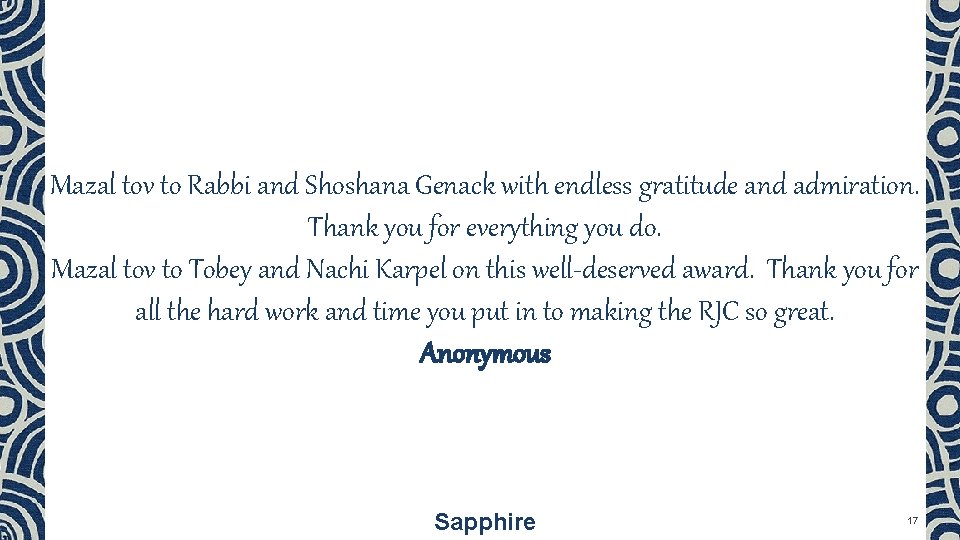 Mazal tov to Rabbi and Shoshana Genack with endless gratitude and admiration. Thank you for everything you do.

Mazal tov to Tobey and Nachi Karpel on this well-deserved award. Thank you for all the hard work and time you put in to making the RJC so great.

Anonymous

Sapphire

17